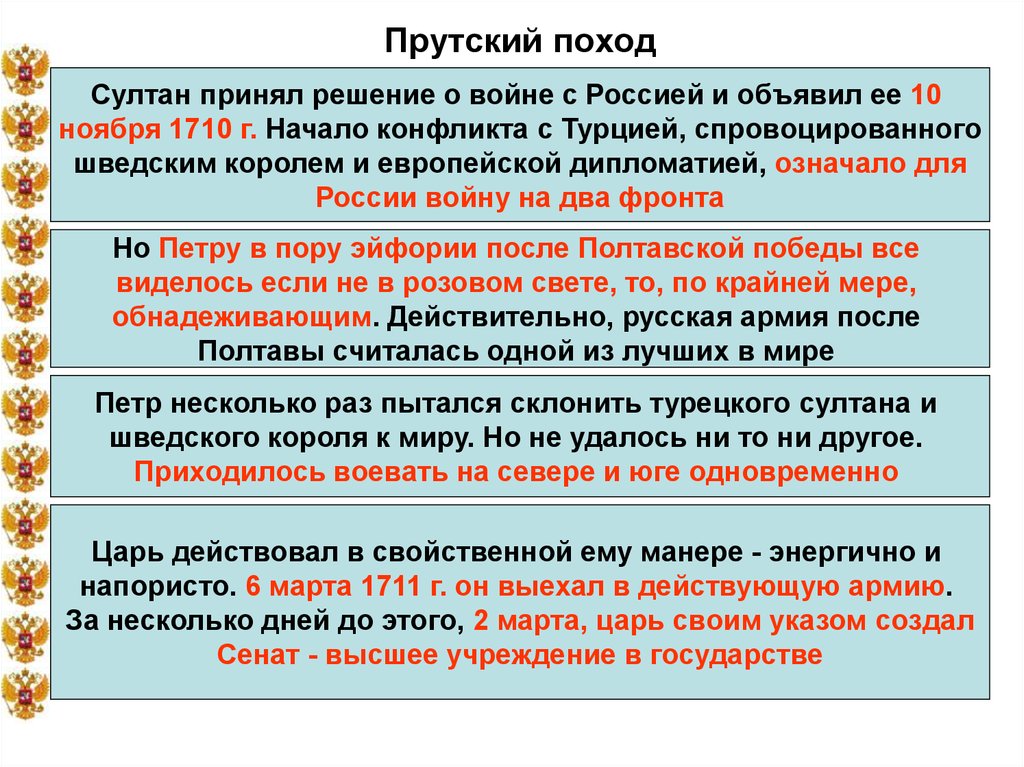 Прутский поход

Султан принял решение о войне с Россией и объявил ее 10 ноября 1710 г. Начало конфликта с Турцией, спровоцированного шведским королем и европейской дипломатией, означало для России войну на два фронта

Но Петру в пору эйфории после Полтавской победы все виделось если не в розовом свете, то, по крайней мере, обнадеживающим. Действительно, русская армия после Полтавы считалась одной из лучших в мире

Петр несколько раз пытался склонить турецкого султана и шведского короля к миру. Но не удалось ни то ни другое. Приходилось воевать на севере и юге одновременно

Царь действовал в свойственной ему манере - энергично и напористо. 6 марта 1711 г. он выехал в действующую армию. За несколько дней до этого, 2 марта, царь своим указом создал Сенат - высшее учреждение в государстве